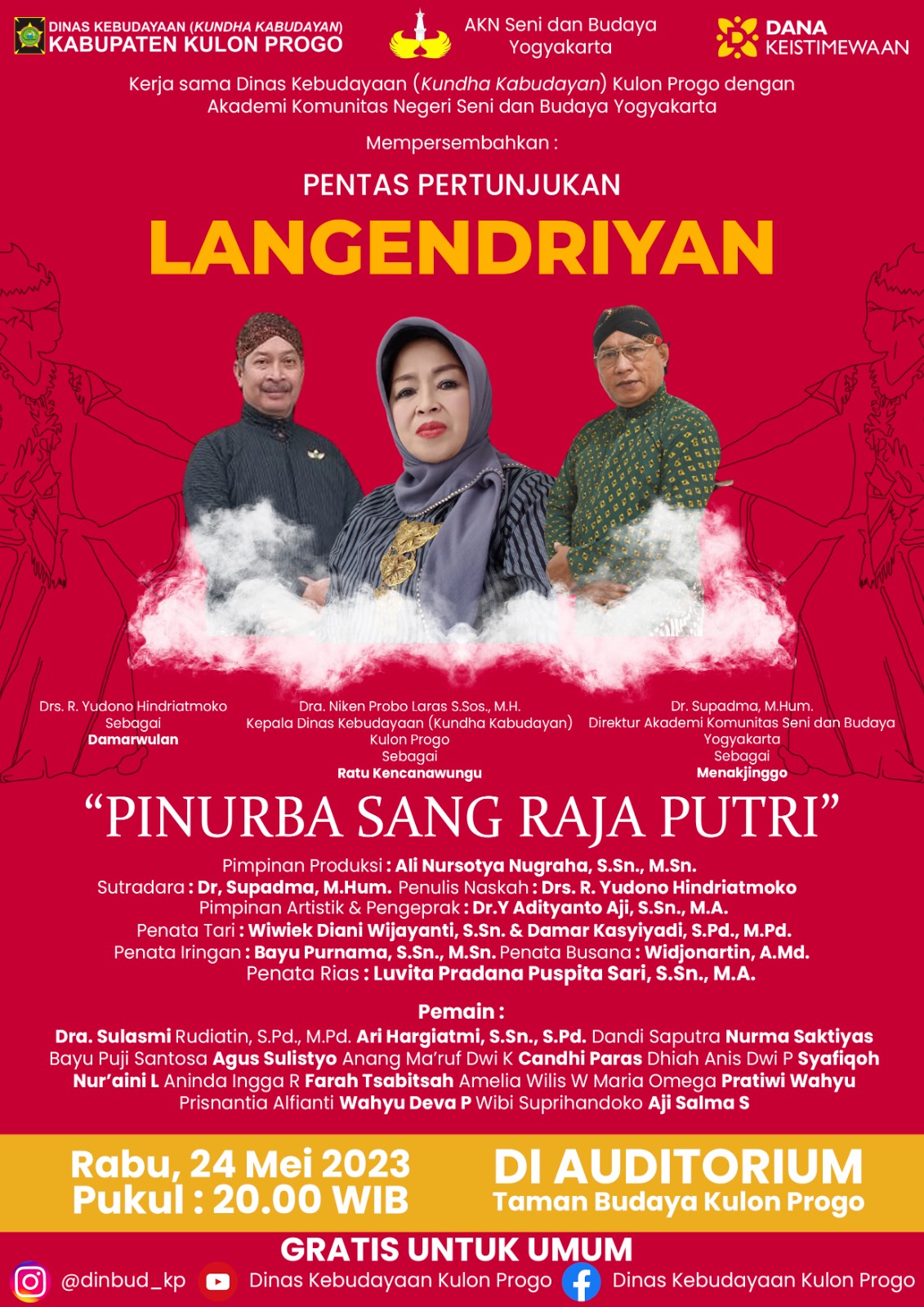 DINAS KEBUDAYAAN (KUNDHA KABUDAYAN)
KABUPATEN KULON PROGO

AKN Seni dan Budaya Yogyakarta

DANA KEISTIMEWAAN

Kerja sama Dinas Kebudayaan (Kundha Kabudayan) Kulon Progo dengan Akademi Komunitas Negeri Seni dan Budaya Yogyakarta

Mempersembahkan :

PENTAS PERTUNJUKAN

LANGENDRIYAN

Drs. R. Yudono Hindriatmoko
Sebagai
Damarwulan

Dra. Niken Probo Laras S.Sos., M.H.
Kepala Dinas Kebudayaan (Kundha Kabudayan) Kulon Progo
Sebagai
Ratu Kencanawungu

Dr. Supadma, M.Hum.
Direktur Akademi Komunitas Seni dan Budaya Yogyakarta
Sebagai
Menakjinggo

“PINURBA SANG RAJA PUTRI”

Pimpinan Produksi : Ali Nursotya Nugraha, S.Sn., M.Sn.
Sutradara : Dr, Supadma, M.Hum. Penulis Naskah : Drs. R. Yudono Hindriatmoko
Pimpinan Artistik & Pengeprak : Dr.Y Adityanto Aji, S.Sn., M.A.
Penata Tari : Wiwiek Diani Wijayanti, S.Sn. & Damar Kasyiyadi, S.Pd., M.Pd.
Penata Iringan : Bayu Purnama, S.Sn., M.Sn. Penata Busana : Widjonartin, A.Md.
Penata Rias : Luvita Pradana Puspita Sari, S.Sn., M.A.

Pemain :
Dra. Sulasmi Rudiatin, S.Pd., M.Pd. Ari Hargiatmi, S.Sn., S.Pd. Dandi Saputra Nurma Saktiyas Bayu Puji Santosa Agus Sulistyo Anang Ma’ruf Dwi K Candhi Paras Dhiah Anis Dwi P Syafiqoh Nur’aini L Aninda Ingga R Farah Tsabitsah Amelia Wilis W Maria Omega Pratiwi Wahyu Prisnantia Alfianti Wahyu Deva P Wibi Suprihandoko Aji Salma S

Rabu, 24 Mei 2023
Pukul : 20.00 WIB

DI AUDITORIUM
Taman Budaya Kulon Progo

GRATIS UNTUK UMUM

@dinbud_kp Dinas Kebudayaan Kulon Progo Dinas Kebudayaan Kulon Progo